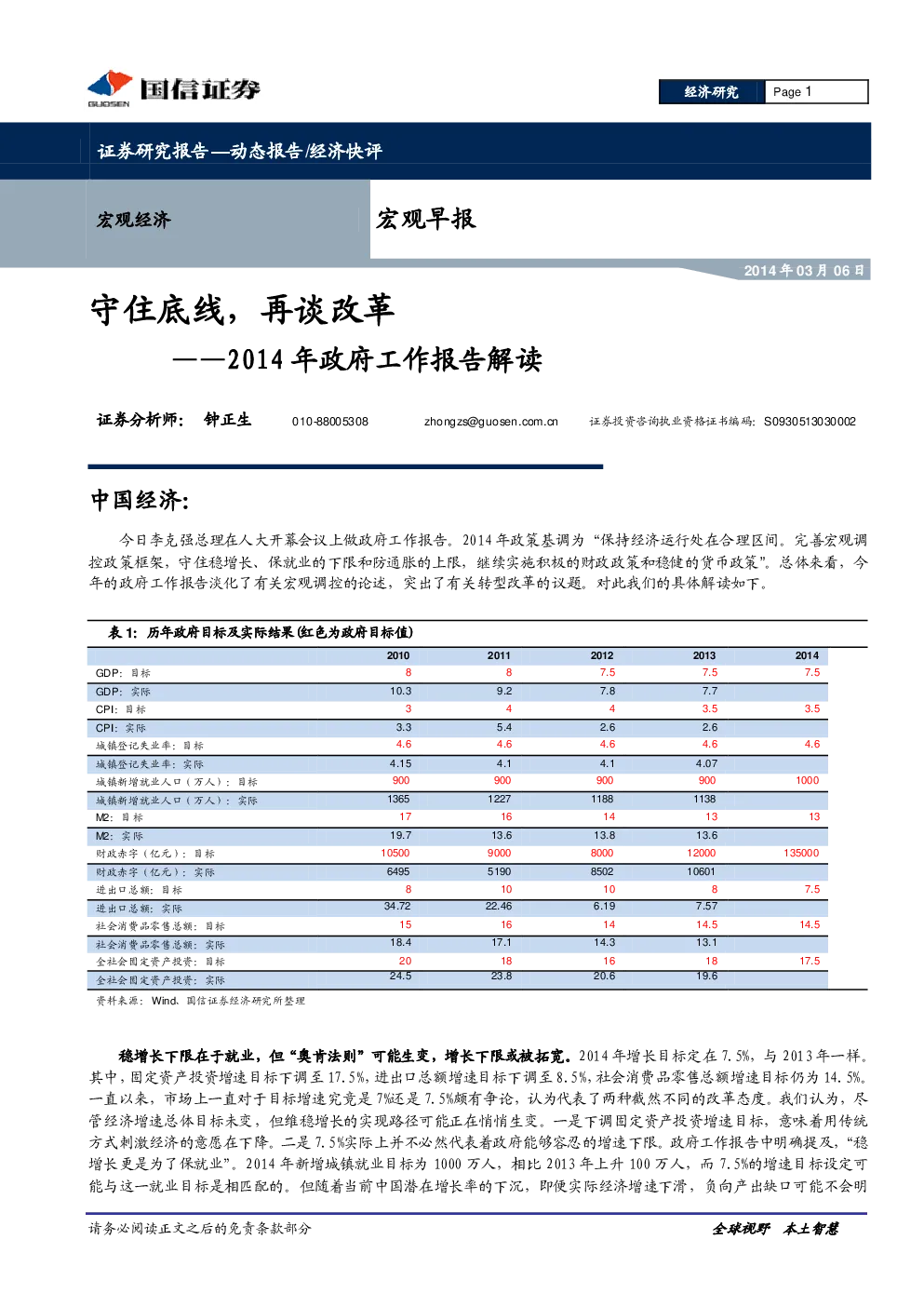 国信证券
GUOSEN

经济研究 Page 1

证券研究报告—动态报告/经济快评

宏观经济

宏观早报

2014年03月06日

守住底线，再谈改革

——2014年政府工作报告解读

证券分析师： 钟正生 010-88005308 zhongzs@guosen.com.cn 证券投资咨询执业资格证书编码：S0930513030002

中国经济：

今日李克强总理在人大开幕会议上做政府工作报告。2014年政策基调为“保持经济运行处在合理区间。完善宏观调控政策框架，守住稳增长、保就业的下限和防通胀的上限，继续实施积极的财政政策和稳健的货币政策”。总体来看，今年的政府工作报告淡化了有关宏观调控的论述，突出了有关转型改革的议题。对此我们的具体解读如下。

表1：历年政府目标及实际结果（红色为政府目标值）

|  | 2010 | 2011 | 2012 | 2013 | 2014 |
|---|---|---|---|---|---|
| GDP：目标 | 8 | 8 | 7.5 | 7.5 | 7.5 |
| GDP：实际 | 10.3 | 9.2 | 7.8 | 7.7 |  |
| CPI：目标 | 3 | 4 | 4 | 3.5 | 3.5 |
| CPI：实际 | 3.3 | 5.4 | 2.6 | 2.6 |  |
| 城镇登记失业率：目标 | 4.6 | 4.6 | 4.6 | 4.6 | 4.6 |
| 城镇登记失业率：实际 | 4.15 | 4.1 | 4.1 | 4.07 |  |
| 城镇新增就业人口（万人）：目标 | 900 | 900 | 900 | 900 | 1000 |
| 城镇新增就业人口（万人）：实际 | 1365 | 1227 | 1188 | 1138 |  |
| M2：目标 | 17 | 16 | 14 | 13 | 13 |
| M2：实际 | 19.7 | 13.6 | 13.8 | 13.6 |  |
| 财政赤字（亿元）：目标 | 10500 | 9000 | 8000 | 12000 | 135000 |
| 财政赤字（亿元）：实际 | 6495 | 5190 | 8502 | 10601 |  |
| 进出口总额：目标 | 8 | 10 | 10 | 8 | 7.5 |
| 进出口总额：实际 | 34.72 | 22.46 | 6.19 | 7.57 |  |
| 社会消费品零售总额：目标 | 15 | 16 | 14 | 14.5 | 14.5 |
| 社会消费品零售总额：实际 | 18.4 | 17.1 | 14.3 | 13.1 |  |
| 全社会固定资产投资：目标 | 20 | 18 | 16 | 18 | 17.5 |
| 全社会固定资产投资：实际 | 24.5 | 23.8 | 20.6 | 19.6 |  |

资料来源：Wind、国信证券经济研究所整理

稳增长下限在于就业，但“奥肯法则”可能生变，增长下限或被拓宽。2014年增长目标定在7.5%，与2013年一样。其中，固定资产投资增速目标下调至17.5%，进出口总额增速目标下调至8.5%，社会消费品零售总额增速目标仍为14.5%。一直以来，市场上一直对于目标增速究竟是7%还是7.5%颇有争论，认为代表了两种截然不同的改革态度。我们认为，尽管经济增速总体目标未变，但维稳增长的实现路径可能正在悄悄生变。一是下调固定资产投资增速目标，意味着用传统方式刺激经济的意愿在下降。二是7.5%实际上并不必然代表着政府能够容忍的增速下限。政府工作报告中明确提及，“稳增长更是为了保就业”。2014年新增城镇就业目标为1000万人，相比2013年上升100万人，而7.5%的增速目标设定可能与这一就业目标是相匹配的。但随着当前中国潜在增长率的下沉，即便实际经济增速下滑，负向产出缺口可能不会明

请务必阅读正文之后的免责条款部分

全球视野 本土智慧